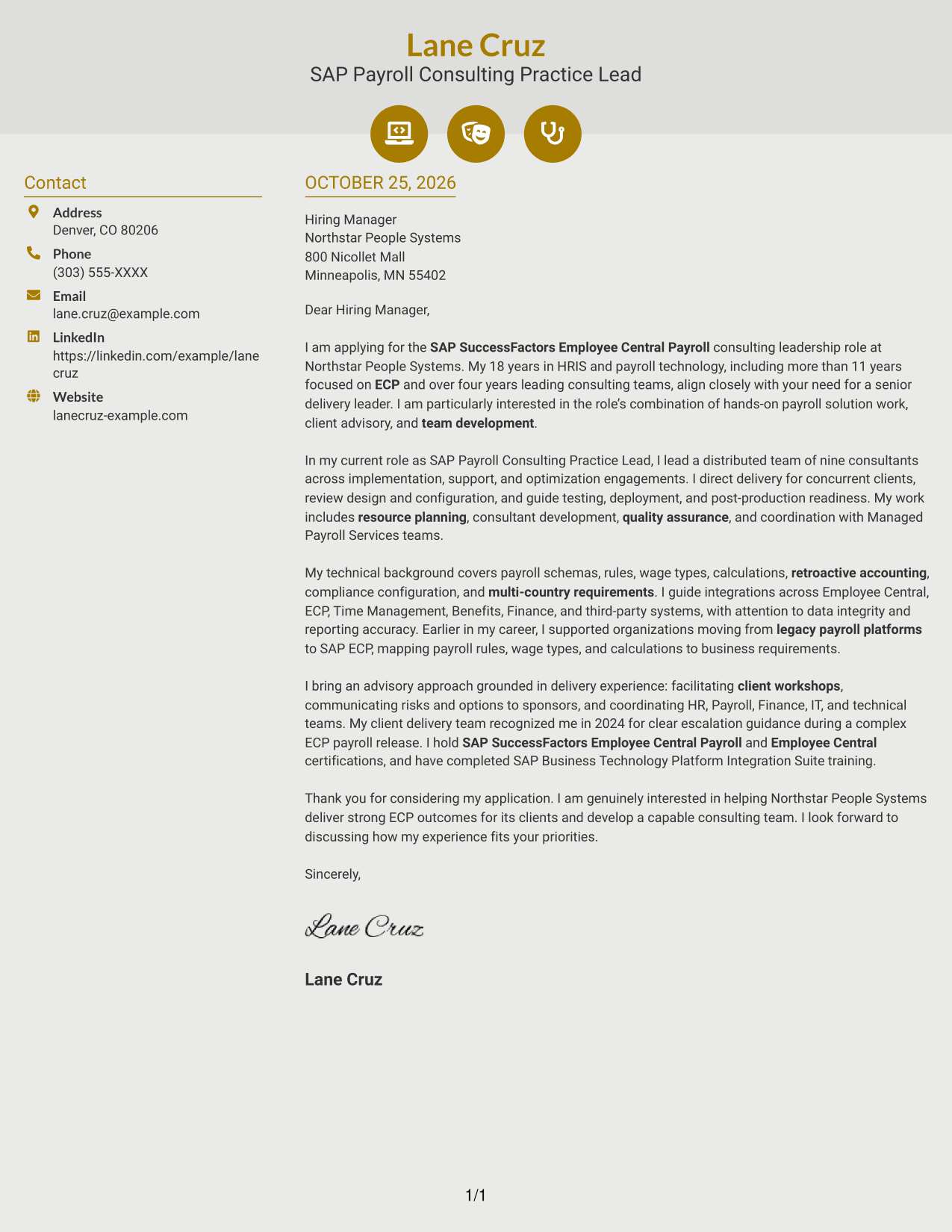 Lane Cruz
SAP Payroll Consulting Practice Lead

Contact

Address
Denver, CO 80206

Phone
(303) 555-XXXX

Email
lane.cruz@example.com

LinkedIn
https://linkedin.com/example/lanecruz

Website
lanecruz-example.com

OCTOBER 25, 2026

Hiring Manager
Northstar People Systems
800 Nicollet Mall
Minneapolis, MN 55402

Dear Hiring Manager,

I am applying for the SAP SuccessFactors Employee Central Payroll consulting leadership role at Northstar People Systems. My 18 years in HRIS and payroll technology, including more than 11 years focused on ECP and over four years leading consulting teams, align closely with your need for a senior delivery leader. I am particularly interested in the role's combination of hands-on payroll solution work, client advisory, and team development.

In my current role as SAP Payroll Consulting Practice Lead, I lead a distributed team of nine consultants across implementation, support, and optimization engagements. I direct delivery for concurrent clients, review design and configuration, and guide testing, deployment, and post-production readiness. My work includes resource planning, consultant development, quality assurance, and coordination with Managed Payroll Services teams.

My technical background covers payroll schemas, rules, wage types, calculations, retroactive accounting, compliance configuration, and multi-country requirements. I guide integrations across Employee Central, ECP, Time Management, Benefits, Finance, and third-party systems, with attention to data integrity and reporting accuracy. Earlier in my career, I supported organizations moving from legacy payroll platforms to SAP ECP, mapping payroll rules, wage types, and calculations to business requirements.

I bring an advisory approach grounded in delivery experience: facilitating client workshops, communicating risks and options to sponsors, and coordinating HR, Payroll, Finance, IT, and technical teams. My client delivery team recognized me in 2024 for clear escalation guidance during a complex ECP payroll release. I hold SAP SuccessFactors Employee Central Payroll and Employee Central certifications, and have completed SAP Business Technology Platform Integration Suite training.

Thank you for considering my application. I am genuinely interested in helping Northstar People Systems deliver strong ECP outcomes for its clients and develop a capable consulting team. I look forward to discussing how my experience fits your priorities.

Sincerely,

Lane Cruz

Lane Cruz

1/1